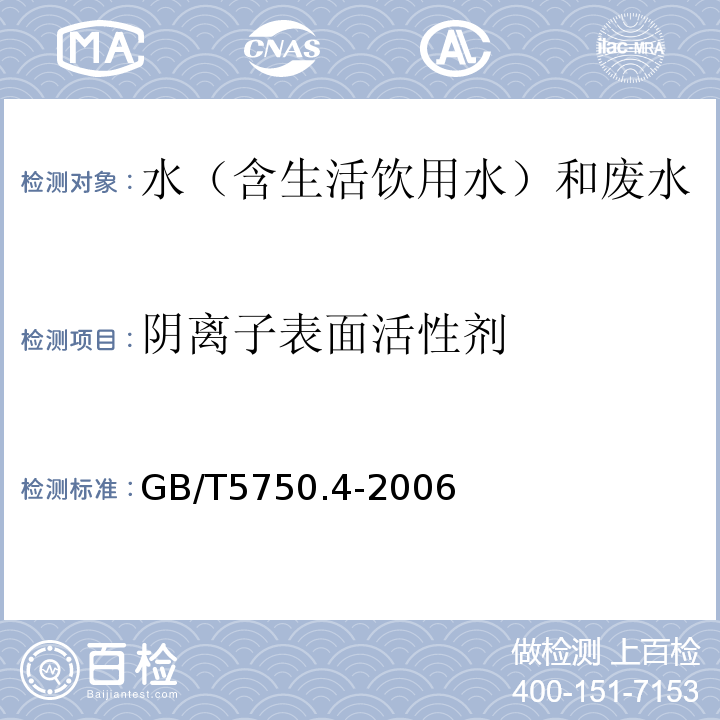 MA CNAS AL ilac-MRA

检测对象：水（含生活饮用水）和废水

检测项目：阴离子表面活性剂

检测标准：GB/T5750.4-2006

百检
Baijiantest.com

做检测 上百检
400-151-7153